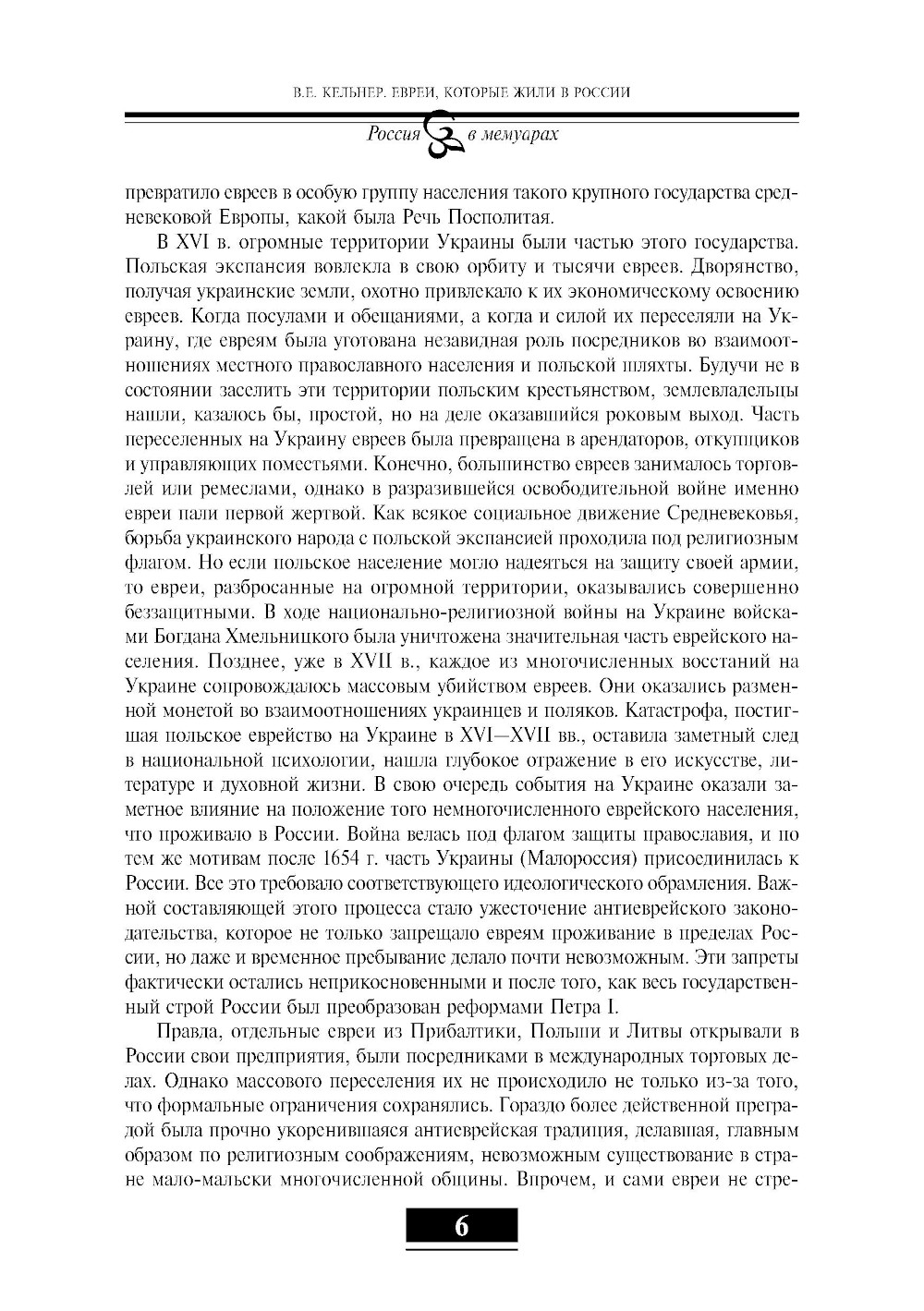 В.Е. КЕЛЬНЕР. ЕВРЕИ, КОТОРЫЕ ЖИЛИ В РОССИИ

Россия в мемуарах

превратило евреев в особую группу населения такого крупного государства средневековой Европы, какой была Речь Посполитая.

В XVI в. огромные территории Украины были частью этого государства. Польская экспансия вовлекла в свою орбиту и тысячи евреев. Дворянство, получая украинские земли, охотно привлекало к их экономическому освоению евреев. Когда посулами и обещаниями, а когда и силой их переселяли на Украину, где евреям была уготована незавидная роль посредников во взаимоотношениях местного православного населения и польской шляхты. Будучи не в состоянии заселить эти территории польским крестьянством, землевладельцы нашли, казалось бы, простой, но на деле оказавшийся роковым выход. Часть переселенных на Украину евреев была превращена в арендаторов, откупщиков и управляющих поместьями. Конечно, большинство евреев занималось торговлей или ремеслами, однако в разразившейся освободительной войне именно евреи пали первой жертвой. Как всякое социальное движение Средневековья, борьба украинского народа с польской экспансией проходила под религиозным флагом. Но если польское население могло надеяться на защиту своей армии, то евреи, разбросанные на огромной территории, оказывались совершенно беззащитными. В ходе национально-религиозной войны на Украине войсками Богдана Хмельницкого была уничтожена значительная часть еврейского населения. Позднее, уже в XVII в., каждое из многочисленных восстаний на Украине сопровождалось массовым убийством евреев. Они оказались разменной монетой во взаимоотношениях украинцев и поляков. Катастрофа, постигшая польское еврейство на Украине в XVI—XVII вв., оставила заметный след в национальной психологии, нашла глубокое отражение в его искусстве, литературе и духовной жизни. В свою очередь события на Украине оказали заметное влияние на положение того немногочисленного еврейского населения, что проживало в России. Война велась под флагом защиты православия, и по тем же мотивам после 1654 г. часть Украины (Малороссия) присоединилась к России. Все это требовало соответствующего идеологического обрамления. Важной составляющей этого процесса стало ужесточение антиеврейского законодательства, которое не только запрещало евреям проживание в пределах России, но даже и временное пребывание делало почти невозможным. Эти запреты фактически остались неприкосновенными и после того, как весь государственный строй России был преобразован реформами Петра I.

Правда, отдельные евреи из Прибалтики, Польши и Литвы открывали в России свои предприятия, были посредниками в международных торговых делах. Однако массового переселения их не происходило не только из-за того, что формальные ограничения сохранялись. Гораздо более действенной преградой была прочно укоренившаяся антиеврейская традиция, делавшая, главным образом по религиозным соображениям, невозможным существование в стране мало-мальски многочисленной общины. Впрочем, и сами евреи не стре-

6